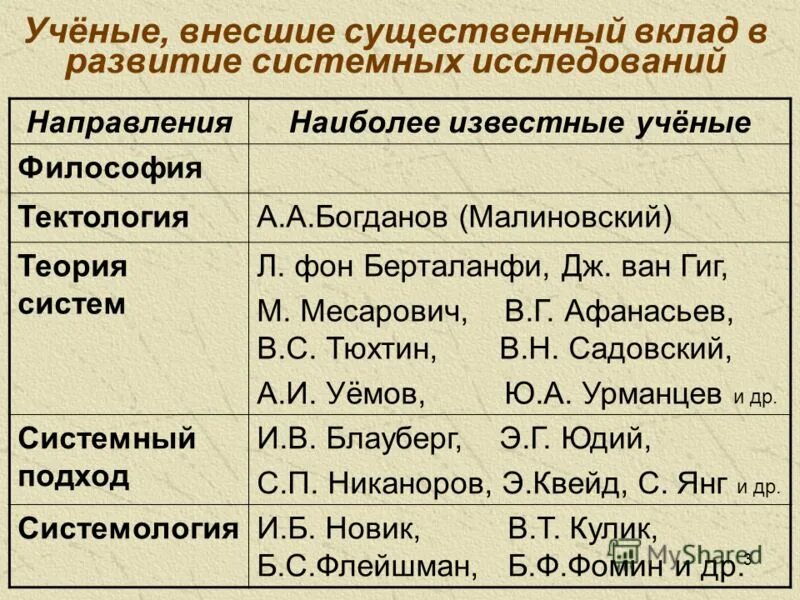 Учёные, внесшие существенный вклад в развитие системных исследований

| Направления | Наиболее известные учёные |
|---|---|
| Философия | |
| Тектология | А.А.Богданов (Малиновский) |
| Теория систем | Л. фон Берталанфи, Дж. ван Гиг, М. Месарович, В.Г. Афанасьев, В.С. Тюхтин, В.Н. Садовский, А.И. Уёмов, Ю.А. Урманцев и др. |
| Системный подход | И.В. Блауберг, Э.Г. Юдий, С.П. Никаноров, Э.Квейд, С. Янг и др. |
| Системология | И.Б. Новик, В.Т. Кулик, Б.С.Флейшман, Б.Ф.Фомин и др. |

MyShared

3